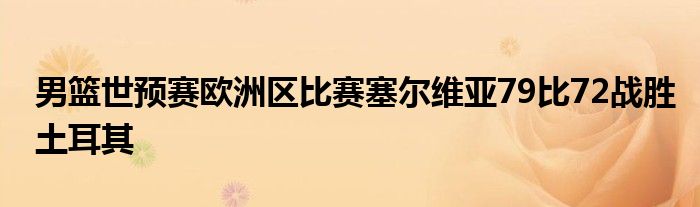 男篮世预赛欧洲区比赛塞尔维亚79比72战胜土耳其